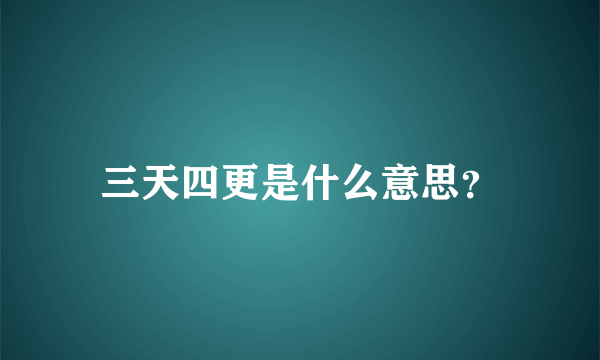 三天四更是什么意思?